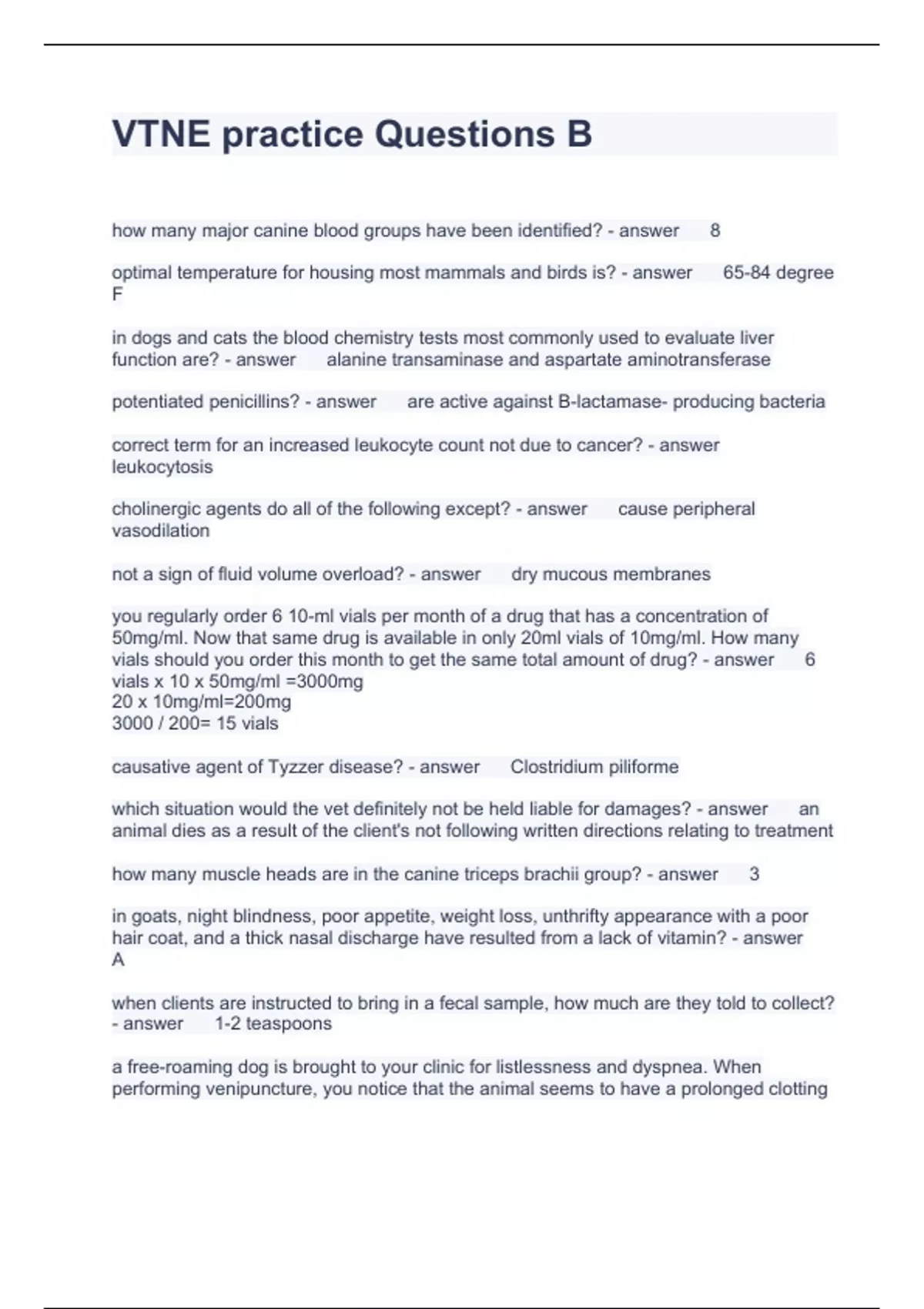 VTNE practice Questions B

how many major canine blood groups have been identified? - answer 8

optimal temperature for housing most mammals and birds is? - answer 65-84 degree F

in dogs and cats the blood chemistry tests most commonly used to evaluate liver function are? - answer alanine transaminase and aspartate aminotransferase

potentiated penicillins? - answer are active against B-lactamase- producing bacteria

correct term for an increased leukocyte count not due to cancer? - answer leukocytosis

cholinergic agents do all of the following except? - answer cause peripheral vasodilation

not a sign of fluid volume overload? - answer dry mucous membranes

you regularly order 6 10-ml vials per month of a drug that has a concentration of 50mg/ml. Now that same drug is available in only 20ml vials of 10mg/ml. How many vials should you order this month to get the same total amount of drug? - answer 6 vials x 10 x 50mg/ml =3000mg
20 x 10mg/ml=200mg
3000 / 200= 15 vials

causative agent of Tyzzer disease? - answer Clostridium piliforme

which situation would the vet definitely not be held liable for damages? - answer an animal dies as a result of the client's not following written directions relating to treatment

how many muscle heads are in the canine triceps brachii group? - answer 3

in goats, night blindness, poor appetite, weight loss, unthrifty appearance with a poor hair coat, and a thick nasal discharge have resulted from a lack of vitamin? - answer A

when clients are instructed to bring in a fecal sample, how much are they told to collect? - answer 1-2 teaspoons

a free-roaming dog is brought to your clinic for listlessness and dyspnea. When performing venipuncture, you notice that the animal seems to have a prolonged clotting